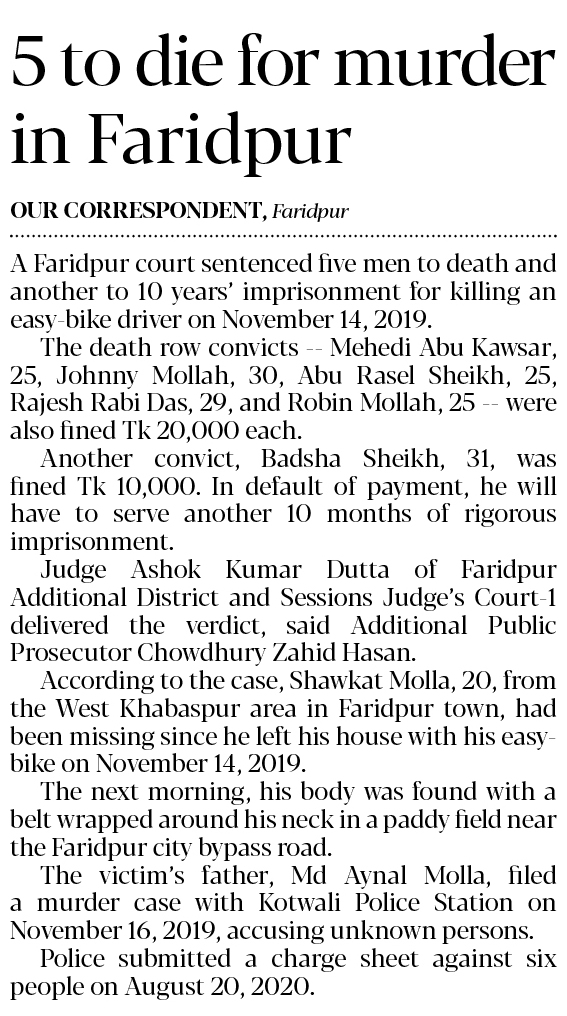 5 to die for murder in Faridpur

OUR CORRESPONDENT, Faridpur

A Faridpur court sentenced five men to death and another to 10 years' imprisonment for killing an easy-bike driver on November 14, 2019.

The death row convicts -- Mehedi Abu Kawsar, 25, Johnny Mollah, 30, Abu Rasel Sheikh, 25, Rajesh Rabi Das, 29, and Robin Mollah, 25 -- were also fined Tk 20,000 each.

Another convict, Badsha Sheikh, 31, was fined Tk 10,000. In default of payment, he will have to serve another 10 months of rigorous imprisonment.

Judge Ashok Kumar Dutta of Faridpur Additional District and Sessions Judge's Court-1 delivered the verdict, said Additional Public Prosecutor Chowdhury Zahid Hasan.

According to the case, Shawkat Molla, 20, from the West Khabaspur area in Faridpur town, had been missing since he left his house with his easy-bike on November 14, 2019.

The next morning, his body was found with a belt wrapped around his neck in a paddy field near the Faridpur city bypass road.

The victim's father, Md Aynal Molla, filed a murder case with Kotwali Police Station on November 16, 2019, accusing unknown persons.

Police submitted a charge sheet against six people on August 20, 2020.